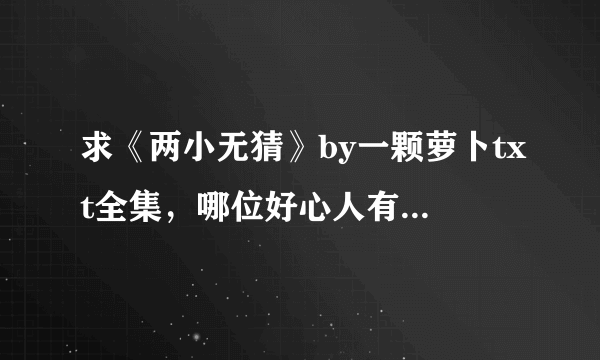 求《两小无猜》by一颗萝卜txt全集，哪位好心人有...